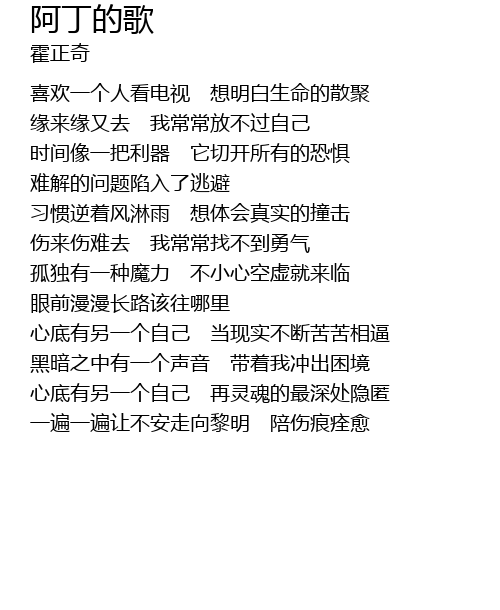 阿丁的歌
霍正奇

喜欢一个人看电视　想明白生命的散聚
缘来缘又去　我常常放不过自己
时间像一把利器　它切开所有的恐惧
难解的问题陷入了逃避
习惯逆着风淋雨　想体会真实的撞击
伤来伤难去　我常常找不到勇气
孤独有一种魔力　不小心空虚就来临
眼前漫漫长路该往哪里
心底有另一个自己　当现实不断苦苦相逼
黑暗之中有一个声音　带着我冲出困境
心底有另一个自己　再灵魂的最深处隐匿
一遍一遍让不安走向黎明　陪伤痕痊愈